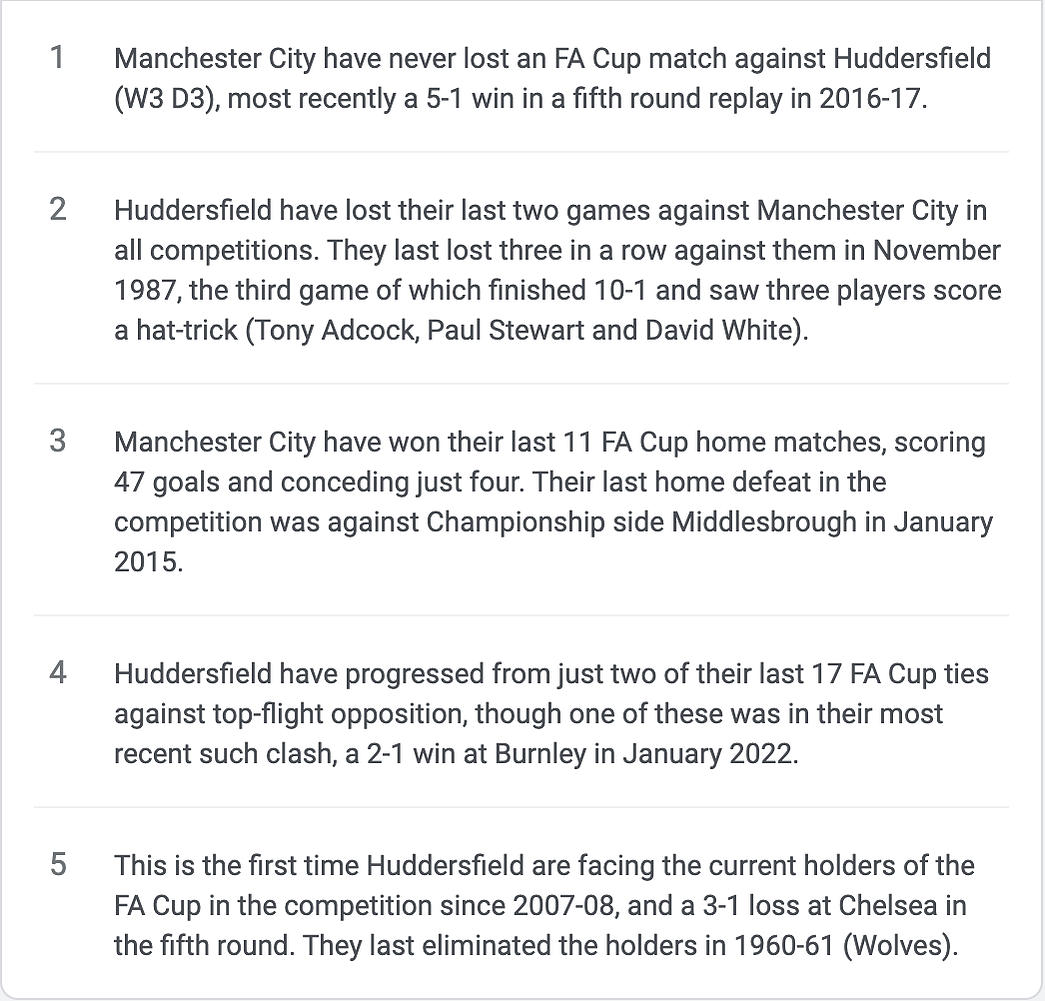 1 Manchester City have never lost an FA Cup match against Huddersfield (W3 D3), most recently a 5-1 win in a fifth round replay in 2016-17.

2 Huddersfield have lost their last two games against Manchester City in all competitions. They last lost three in a row against them in November 1987, the third game of which finished 10-1 and saw three players score a hat-trick (Tony Adcock, Paul Stewart and David White).

3 Manchester City have won their last 11 FA Cup home matches, scoring 47 goals and conceding just four. Their last home defeat in the competition was against Championship side Middlesbrough in January 2015.

4 Huddersfield have progressed from just two of their last 17 FA Cup ties against top-flight opposition, though one of these was in their most recent such clash, a 2-1 win at Burnley in January 2022.

5 This is the first time Huddersfield are facing the current holders of the FA Cup in the competition since 2007-08, and a 3-1 loss at Chelsea in the fifth round. They last eliminated the holders in 1960-61 (Wolves).